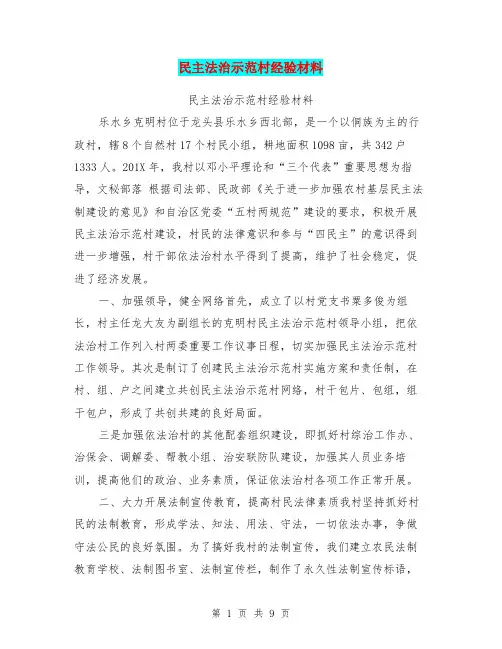 民主法治示范村经验材料

民主法治示范村经验材料

乐水乡克明村位于龙头县乐水乡西北部，是一个以侗族为主的行政村，辖8个自然村17个村民小组，耕地面积1098亩，共342户1333人。201X年，我村以邓小平理论和“三个代表”重要思想为指导，文秘部落 根据司法部、民政部《关于进一步加强农村基层民主法制建设的意见》和自治区党委“五村两规范”建设的要求，积极开展民主法治示范村建设，村民的法律意识和参与“四民主”的意识得到进一步增强，村干部依法治村水平得到了提高，维护了社会稳定，促进了经济发展。

一、加强领导，健全网络首先，成立了以村党支书粟多俊为组长，村主任龙大友为副组长的克明村民主法治示范村领导小组，把依法治村工作列入村两委重要工作议事日程，切实加强民主法治示范村工作领导。其次是制订了创建民主法治示范村实施方案和责任制，在村、组、户之间建立共创民主法治示范村网络，村干包片、包组，组干包户，形成了共创共建的良好局面。

三是加强依法治村的其他配套组织建设，即抓好村综治工作办、治保会、调解委、帮教小组、治安联防队建设，加强其人员业务培训，提高他们的政治、业务素质，保证依法治村各项工作正常开展。

二、大力开展法制宣传教育，提高村民法律素质我村坚持抓好村民的法制教育，形成学法、知法、用法、守法，一切依法办事，争做守法公民的良好氛围。为了搞好我村的法制宣传，我们建立农民法制教育学校、法制图书室、法制宣传栏，制作了永久性法制宣传标语，

第 1 页 共 9 页